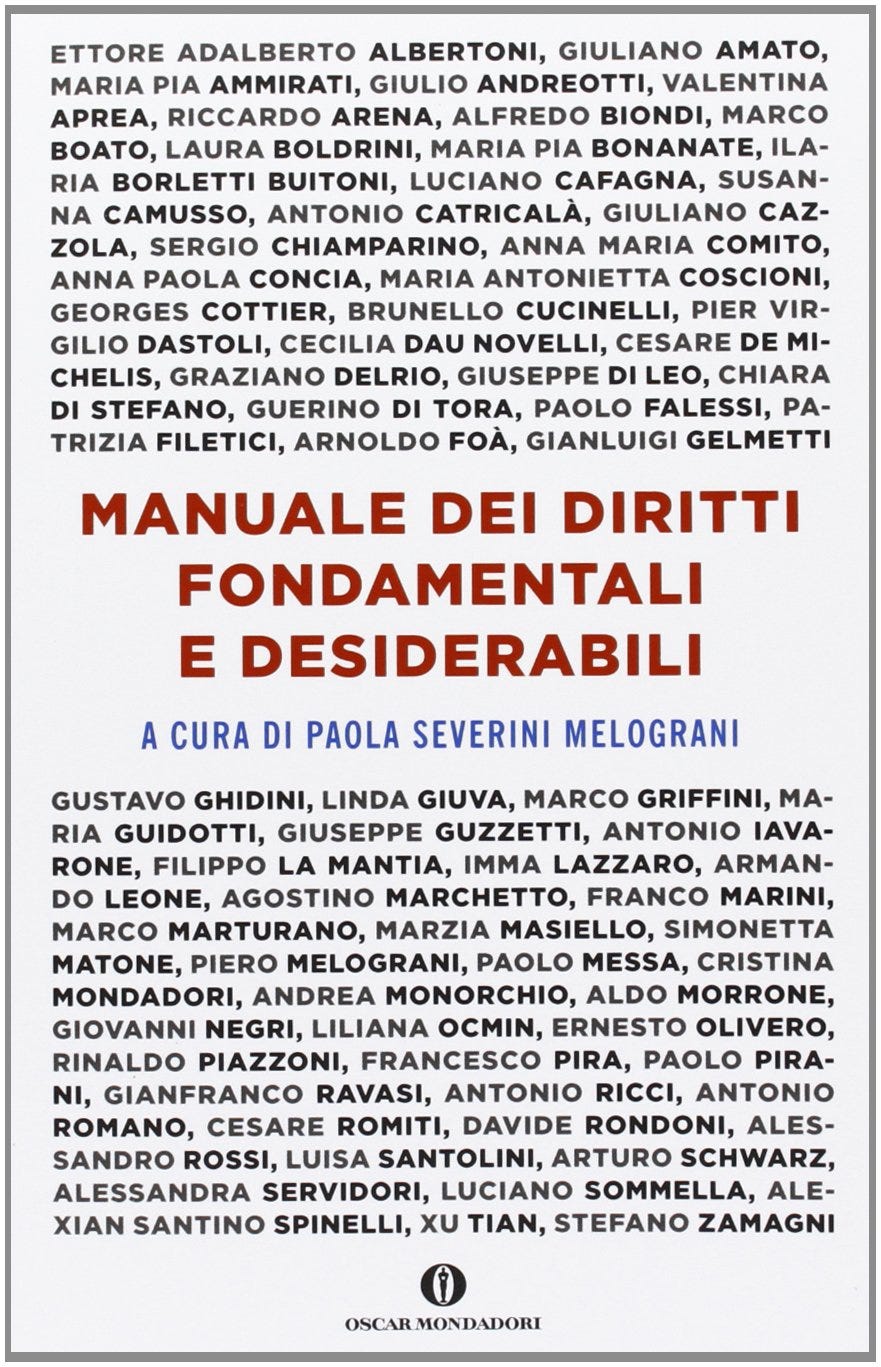 ETTORE ADALBERTO ALBERTONI, GIULIANO AMATO, MARIA PIA AMMIRATI, GIULIO ANDREOTTI, VALENTINA APREA, RICCARDO ARENA, ALFREDO BIONDI, MARCO BOATO, LAURA BOLDRINI, MARIA PIA BONANATE, ILARIA BORLETTI BUITONI, LUCIANO CAFAGNA, SUSANNA CAMUSSO, ANTONIO CATRICALÀ, GIULIANO CAZZOLA, SERGIO CHIAMPARINO, ANNA MARIA COMITO, ANNA PAOLA CONCIA, MARIA ANTONIETTA COSCIONI, GEORGES COTTIER, BRUNELLO CUCINELLI, PIER VIRGILIO DASTOLI, CECILIA DAU NOVELLI, CESARE DE MICHELIS, GRAZIANO DELRIO, GIUSEPPE DI LEO, CHIARA DI STEFANO, GUERINO DI TORA, PAOLO FALESSI, PATRIZIA FILETICI, ARNOLDO FOÀ, GIANLUIGI GELMETTI

MANUALE DEI DIRITTI FONDAMENTALI E DESIDERABILI

A CURA DI PAOLA SEVERINI MELOGRANI

GUSTAVO GHIDINI, LINDA GIUVA, MARCO GRIFFINI, MARIA GUIDOTTI, GIUSEPPE GUZZETTI, ANTONIO IAVARONE, FILIPPO LA MANTIA, IMMA LAZZARO, ARMANDO LEONE, AGOSTINO MARCHETTO, FRANCO MARINI, MARCO MARTURANO, MARZIA MASIELLO, SIMONETTA MATONE, PIERO MELOGRANI, PAOLO MESSA, CRISTINA MONDADORI, ANDREA MONORCHIO, ALDO MORRONE, GIOVANNI NEGRI, LILIANA OCMIN, ERNESTO OLIVERO, RINALDO PIAZZONI, FRANCESCO PIRA, PAOLO PIRANI, GIANFRANCO RAVASI, ANTONIO RICCI, ANTONIO ROMANO, CESARE ROMITI, DAVIDE RONDONI, ALESSANDRO ROSSI, LUISA SANTOLINI, ARTURO SCHWARZ, ALESSANDRA SERVIDORI, LUCIANO SOMMELLA, ALEXIAN SANTINO SPINELLI, XU TIAN, STEFANO ZAMAGNI

OSCAR MONDADORI